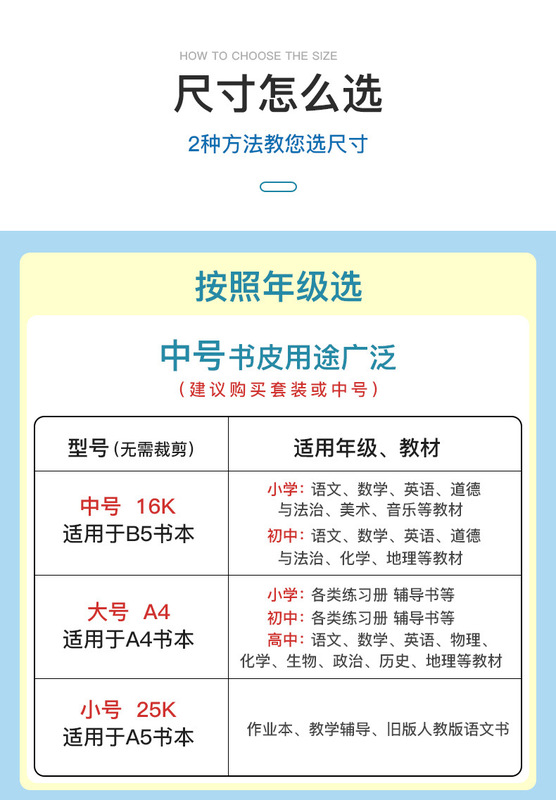 HOW TO CHOOSE THE SIZE

尺寸怎么选

2种方法教您选尺寸

按照年级选

中号书皮用途广泛
（建议购买套装或中号）

| 型号（无需裁剪） | 适用年级、教材 |
|---|---|
| 中号 16K 适用于B5书本 | 小学：语文、数学、英语、道德与法治、美术、音乐等教材 初中：语文、数学、英语、道德与法治、化学、地理等教材 |
| 大号 A4 适用于A4书本 | 小学：各类练习册 辅导书等 初中：各类练习册 辅导书等 高中：语文、数学、英语、物理、化学、生物、政治、历史、地理等教材 |
| 小号 25K 适用于A5书本 | 作业本、教学辅导、旧版人教版语文书 |